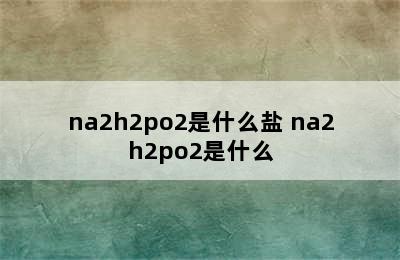 na2h2po2是什么盐 na2h2po2是什么